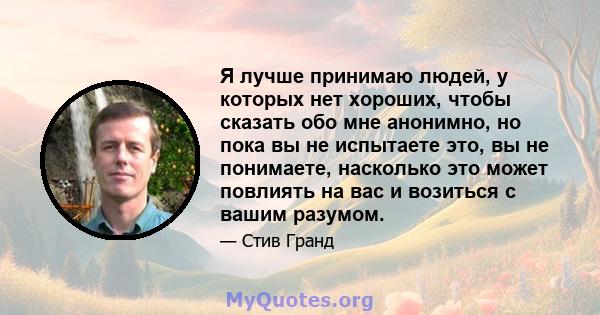 Я лучше принимаю людей, у которых нет хороших, чтобы сказать обо мне анонимно, но пока вы не испытаете это, вы не понимаете, насколько это может повлиять на вас и возиться с вашим разумом.

— Стив Гранд

MyQuotes.org